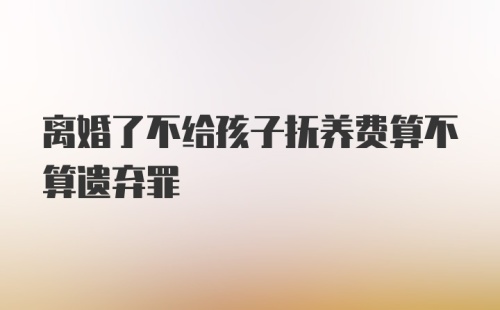 离婚了不给孩子抚养费算不算遗弃罪